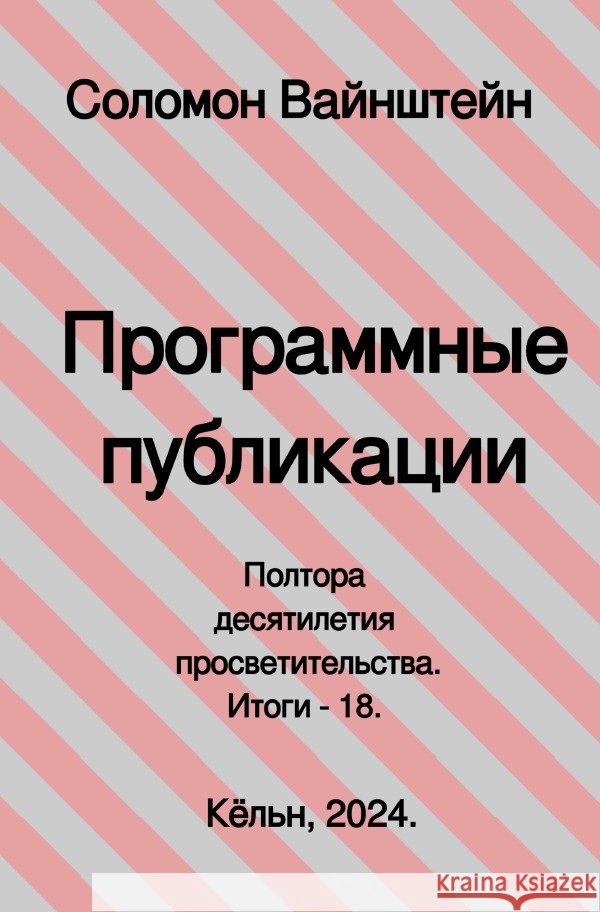 Соломон Вайнштейн

Программные публикации

Полтора десятилетия просветительства. Итоги - 18.

Кёльн, 2024.